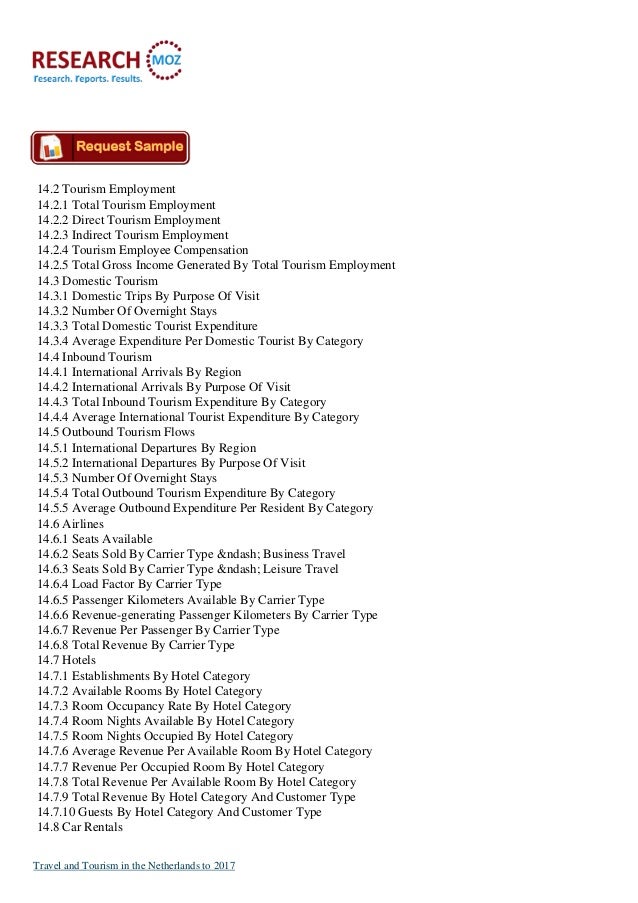 RESEARCH MOZ
Research. Reports. Results.

Request Sample

14.2 Tourism Employment
14.2.1 Total Tourism Employment
14.2.2 Direct Tourism Employment
14.2.3 Indirect Tourism Employment
14.2.4 Tourism Employee Compensation
14.2.5 Total Gross Income Generated By Total Tourism Employment
14.3 Domestic Tourism
14.3.1 Domestic Trips By Purpose Of Visit
14.3.2 Number Of Overnight Stays
14.3.3 Total Domestic Tourist Expenditure
14.3.4 Average Expenditure Per Domestic Tourist By Category
14.4 Inbound Tourism
14.4.1 International Arrivals By Region
14.4.2 International Arrivals By Purpose Of Visit
14.4.3 Total Inbound Tourism Expenditure By Category
14.4.4 Average International Tourist Expenditure By Category
14.5 Outbound Tourism Flows
14.5.1 International Departures By Region
14.5.2 International Departures By Purpose Of Visit
14.5.3 Number Of Overnight Stays
14.5.4 Total Outbound Tourism Expenditure By Category
14.5.5 Average Outbound Expenditure Per Resident By Category
14.6 Airlines
14.6.1 Seats Available
14.6.2 Seats Sold By Carrier Type &ndash; Business Travel
14.6.3 Seats Sold By Carrier Type &ndash; Leisure Travel
14.6.4 Load Factor By Carrier Type
14.6.5 Passenger Kilometers Available By Carrier Type
14.6.6 Revenue-generating Passenger Kilometers By Carrier Type
14.6.7 Revenue Per Passenger By Carrier Type
14.6.8 Total Revenue By Carrier Type
14.7 Hotels
14.7.1 Establishments By Hotel Category
14.7.2 Available Rooms By Hotel Category
14.7.3 Room Occupancy Rate By Hotel Category
14.7.4 Room Nights Available By Hotel Category
14.7.5 Room Nights Occupied By Hotel Category
14.7.6 Average Revenue Per Available Room By Hotel Category
14.7.7 Revenue Per Occupied Room By Hotel Category
14.7.8 Total Revenue Per Available Room By Hotel Category
14.7.9 Total Revenue By Hotel Category And Customer Type
14.7.10 Guests By Hotel Category And Customer Type
14.8 Car Rentals

Travel and Tourism in the Netherlands to 2017